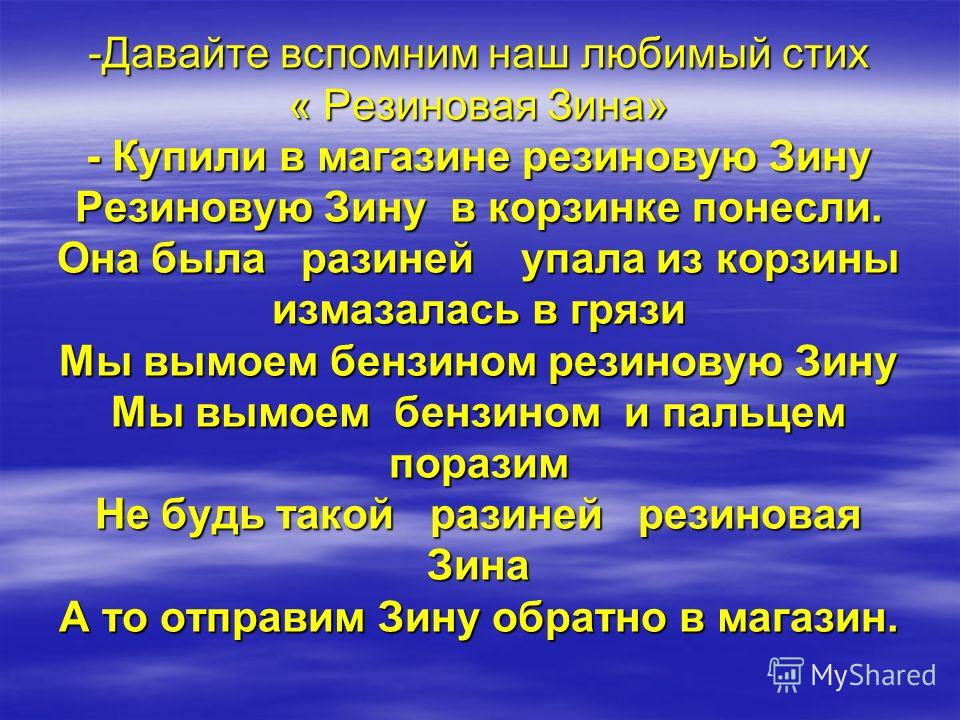 -Давайте вспомним наш любимый стих « Резиновая Зина»
- Купили в магазине резиновую Зину
Резиновую Зину в корзинке понесли.
Она была разиней упала из корзины измазалась в грязи
Мы вымоем бензином резиновую Зину
Мы вымоем бензином и пальцем поразим
Не будь такой разиней резиновая Зина
А то отправим Зину обратно в магазин.

MyShared